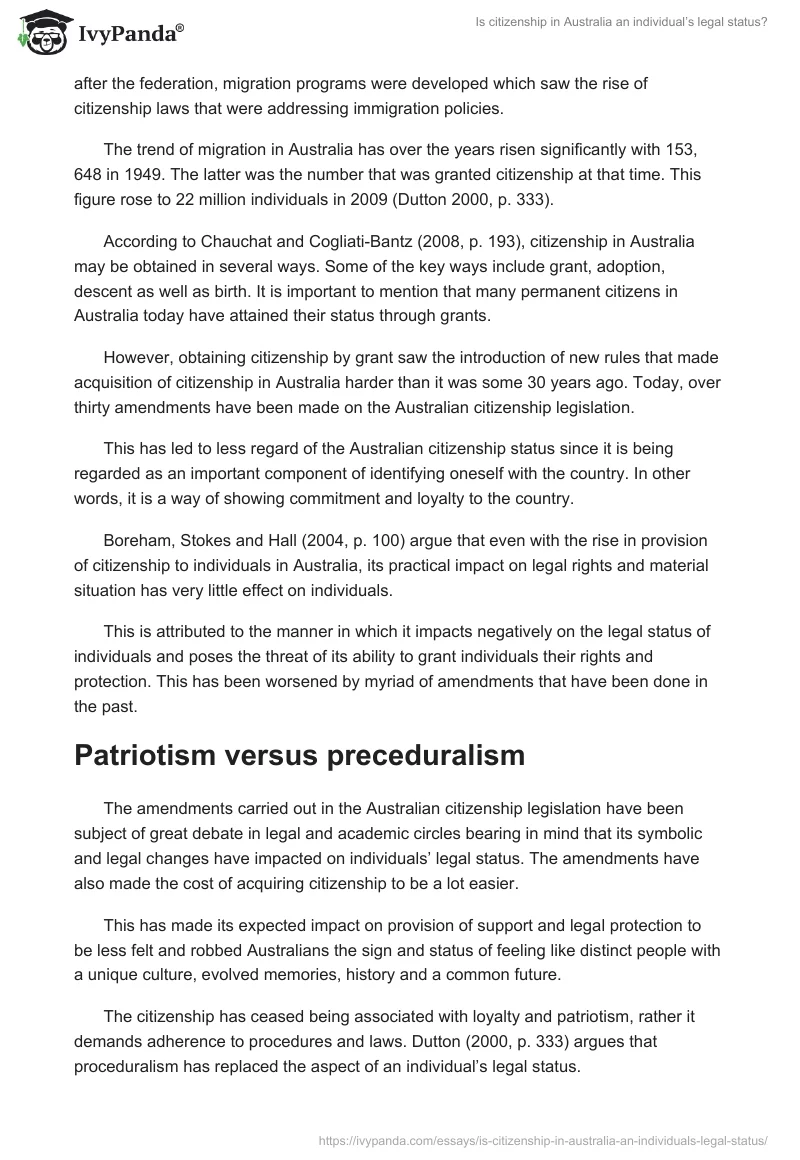 IvyPanda®

Is citizenship in Australia an individual's legal status?

after the federation, migration programs were developed which saw the rise of citizenship laws that were addressing immigration policies.

The trend of migration in Australia has over the years risen significantly with 153, 648 in 1949. The latter was the number that was granted citizenship at that time. This figure rose to 22 million individuals in 2009 (Dutton 2000, p. 333).

According to Chauchat and Cogliati-Bantz (2008, p. 193), citizenship in Australia may be obtained in several ways. Some of the key ways include grant, adoption, descent as well as birth. It is important to mention that many permanent citizens in Australia today have attained their status through grants.

However, obtaining citizenship by grant saw the introduction of new rules that made acquisition of citizenship in Australia harder than it was some 30 years ago. Today, over thirty amendments have been made on the Australian citizenship legislation.

This has led to less regard of the Australian citizenship status since it is being regarded as an important component of identifying oneself with the country. In other words, it is a way of showing commitment and loyalty to the country.

Boreham, Stokes and Hall (2004, p. 100) argue that even with the rise in provision of citizenship to individuals in Australia, its practical impact on legal rights and material situation has very little effect on individuals.

This is attributed to the manner in which it impacts negatively on the legal status of individuals and poses the threat of its ability to grant individuals their rights and protection. This has been worsened by myriad of amendments that have been done in the past.

Patriotism versus preceduralism

The amendments carried out in the Australian citizenship legislation have been subject of great debate in legal and academic circles bearing in mind that its symbolic and legal changes have impacted on individuals' legal status. The amendments have also made the cost of acquiring citizenship to be a lot easier.

This has made its expected impact on provision of support and legal protection to be less felt and robbed Australians the sign and status of feeling like distinct people with a unique culture, evolved memories, history and a common future.

The citizenship has ceased being associated with loyalty and patriotism, rather it demands adherence to procedures and laws. Dutton (2000, p. 333) argues that proceduralism has replaced the aspect of an individual's legal status.

https://ivypanda.com/essays/is-citizenship-in-australia-an-individuals-legal-status/